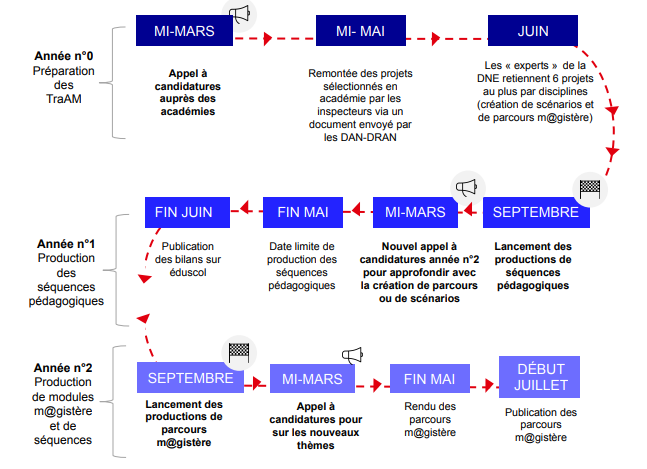 Année n°0
Préparation des TraAM

MI-MARS
Appel à candidatures auprès des académies

MI- MAI
Remontée des projets sélectionnés en académie par les inspecteurs via un document envoyé par les DAN-DRAN

JUIN
Les « experts » de la DNE retiennent 6 projets au plus par disciplines (création de scénarios et de parcours m@gistère)

Année n°1
Production des séquences pédagogiques

SEPTEMBRE
Lancement des productions de séquences pédagogiques

MI-MARS
Nouvel appel à candidatures année n°2 pour approfondir avec la création de parcours ou de scénarios

FIN MAI
Date limite de production des séquences pédagogiques

FIN JUIN
Publication des bilans sur éduscol

Année n°2
Production de modules m@gistère et de séquences

SEPTEMBRE
Lancement des productions de parcours m@gistère

MI-MARS
Appel à candidatures pour sur les nouveaux thèmes

FIN MAI
Rendu des parcours m@gistère

DÉBUT JUILLET
Publication des parcours m@gistère